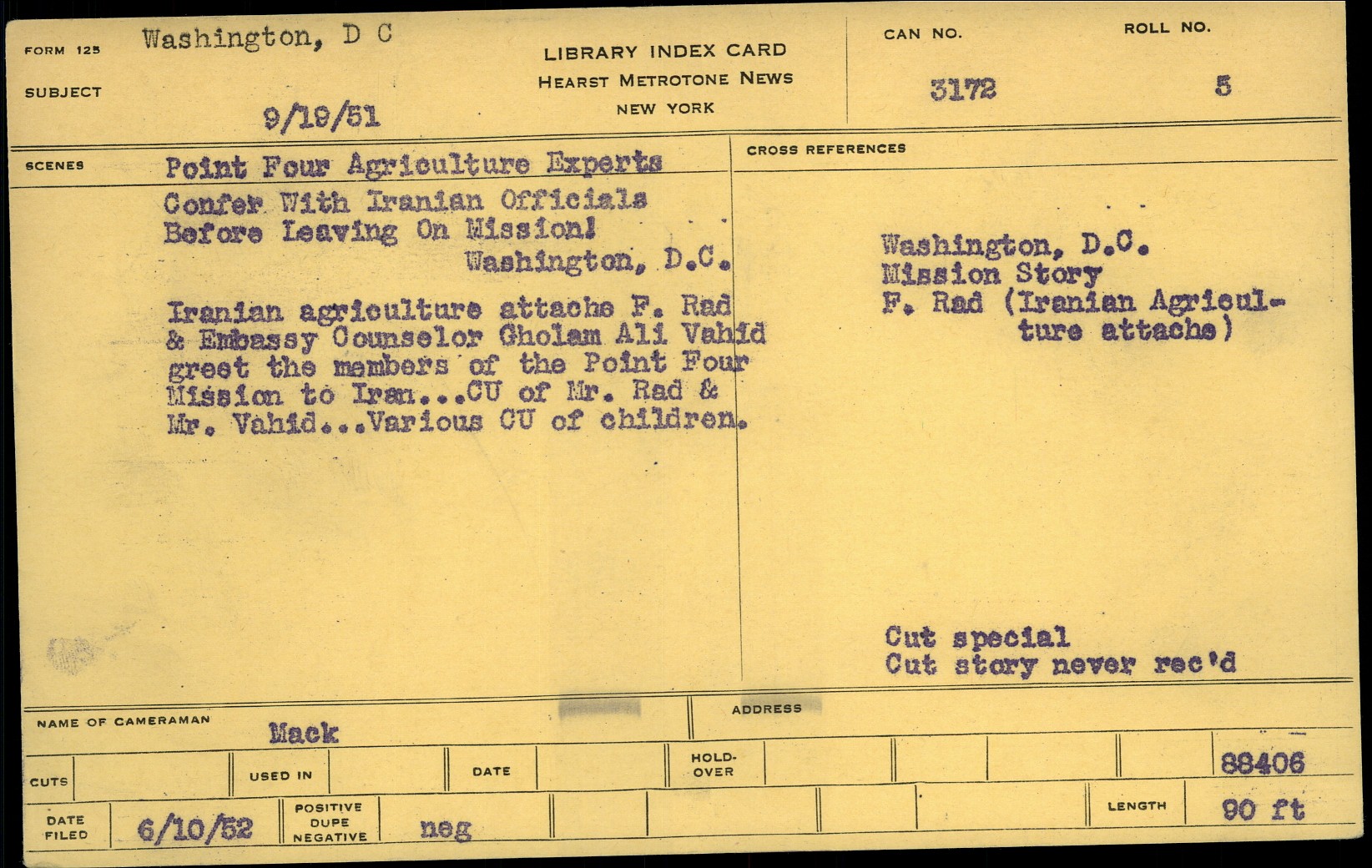 FORM 125 Washington, D C

SUBJECT

9/19/51

LIBRARY INDEX CARD
HEARST METROTONE NEWS
NEW YORK

CAN NO. 3172

ROLL NO. 5

SCENES Point Four Agriculture Experts Confer With Iranian Officials Before Leaving On Mission! Washington, D.C.

Iranian agriculture attache F. Rad & Embassy Counselor Gholam Ali Vahid greet the members of the Point Four Mission to Iran...CU of Mr. Rad & Mr. Vahid...Various CU of children.

CROSS REFERENCES

Washington, D.C.
Mission Story
F. Rad (Iranian Agriculture attache)

Cut special
Cut story never rec'd

NAME OF CAMERAMAN Mack

ADDRESS

CUTS

USED IN

DATE

HOLD-OVER

88406

DATE FILED 6/10/52

POSITIVE DUPE NEGATIVE neg

LENGTH 90 ft